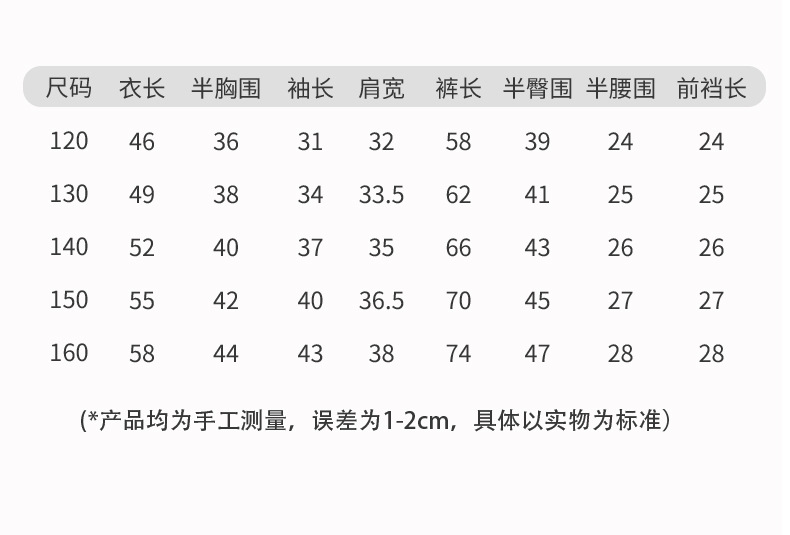 | 尺码 | 衣长 | 半胸围 | 袖长 | 肩宽 | 裤长 | 半臀围 | 半腰围 | 前裆长 |
|---|---|---|---|---|---|---|---|---|
| 120 | 46 | 36 | 31 | 32 | 58 | 39 | 24 | 24 |
| 130 | 49 | 38 | 34 | 33.5 | 62 | 41 | 25 | 25 |
| 140 | 52 | 40 | 37 | 35 | 66 | 43 | 26 | 26 |
| 150 | 55 | 42 | 40 | 36.5 | 70 | 45 | 27 | 27 |
| 160 | 58 | 44 | 43 | 38 | 74 | 47 | 28 | 28 |

(*产品均为手工测量，误差为1-2cm，具体以实物为标准)